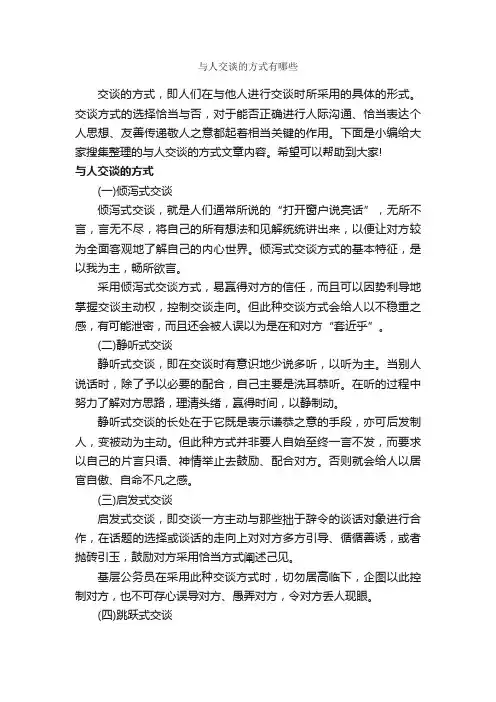 与人交谈的方式有哪些

交谈的方式，即人们在与他人进行交谈时所采用的具体的形式。交谈方式的选择恰当与否，对于能否正确进行人际沟通、恰当表达个人思想、友善传递敬人之意都起着相当关键的作用。下面是小编给大家搜集整理的与人交谈的方式文章内容。希望可以帮助到大家!

与人交谈的方式

(一)倾泻式交谈

倾泻式交谈，就是人们通常所说的“打开窗户说亮话”，无所不言，言无不尽，将自己的所有想法和见解统统讲出来，以便让对方较为全面客观地了解自己的内心世界。倾泻式交谈方式的基本特征，是以我为主，畅所欲言。

采用倾泻式交谈方式，易赢得对方的信任，而且可以因势利导地掌握交谈主动权，控制交谈走向。但此种交谈方式会给人以不稳重之感，有可能泄密，而且还会被人误以为是在和对方“套近乎”。

(二)静听式交谈

静听式交谈，即在交谈时有意识地少说多听，以听为主。当别人说话时，除了予以必要的配合，自己主要是洗耳恭听。在听的过程中努力了解对方思路，理清头绪，赢得时间，以静制动。

静听式交谈的长处在于它既是表示谦恭之意的手段，亦可后发制人，变被动为主动。但此种方式并非要人自始至终一言不发，而要求以自己的片言只语、神情举止去鼓励、配合对方。否则就会给人以居官自傲、自命不凡之感。

(三)启发式交谈

启发式交谈，即交谈一方主动与那些拙于辞令的谈话对象进行合作，在话题的选择或谈话的走向上对对方多方引导、循循善诱，或者抛砖引玉，鼓励对方采用恰当方式阐述己见。

基层公务员在采用此种交谈方式时，切勿居高临下，企图以此控制对方，也不可存心误导对方、愚弄对方，令对方丢人现眼。

(四)跳跃式交谈